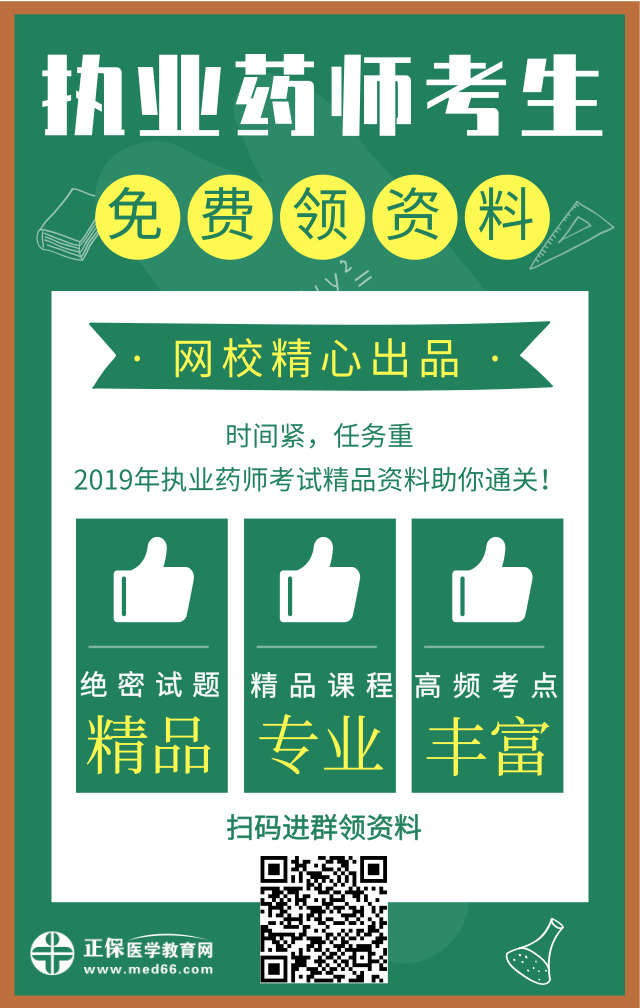 执业药师考生

免费领资料

· 网校精心出品 ·

时间紧，任务重
2019年执业药师考试精品资料助你通关！

绝密试题
精品

精品课程
专业

高频考点
丰富

扫码进群领资料

正保医学教育网
www.med66.com